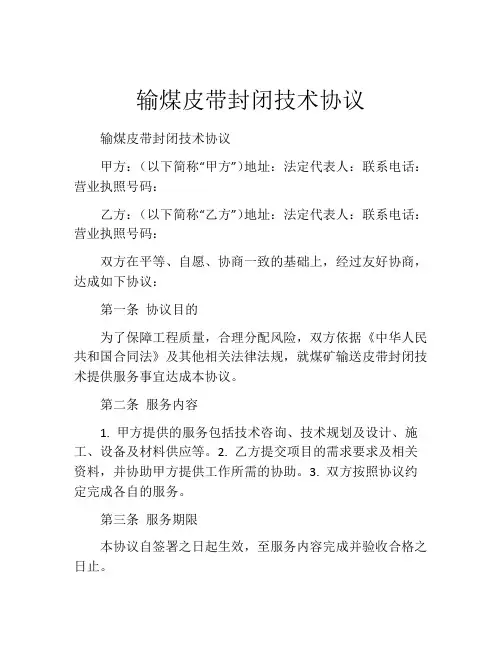 输煤皮带封闭技术协议

输煤皮带封闭技术协议

甲方：（以下简称“甲方”）地址：法定代表人：联系电话：营业执照号码：

乙方：（以下简称“乙方”）地址：法定代表人：联系电话：营业执照号码：

双方在平等、自愿、协商一致的基础上，经过友好协商，达成如下协议：

第一条 协议目的

为了保障工程质量，合理分配风险，双方依据《中华人民共和国合同法》及其他相关法律法规，就煤矿输送皮带封闭技术提供服务事宜达成本协议。

第二条 服务内容

1. 甲方提供的服务包括技术咨询、技术规划及设计、施工、设备及材料供应等。2. 乙方提交项目的需求要求及相关资料，并协助甲方提供工作所需的协助。3. 双方按照协议约定完成各自的服务。

第三条 服务期限

本协议自签署之日起生效，至服务内容完成并验收合格之日止。